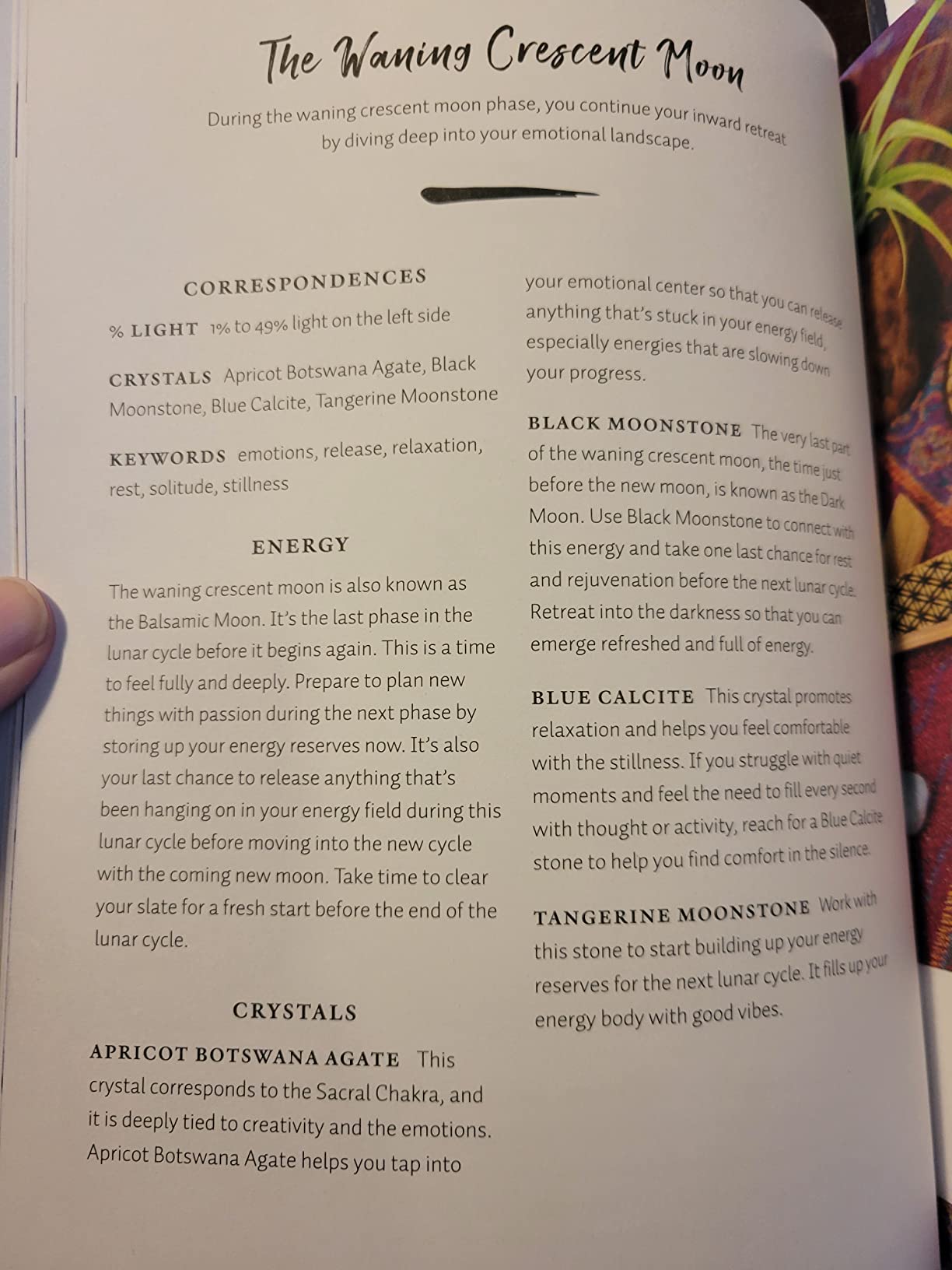 The Waning Crescent Moon

During the waning crescent moon phase, you continue your inward retreat by diving deep into your emotional landscape.

CORRESPONDENCES

% LIGHT 1% to 49% light on the left side

CRYSTALS Apricot Botswana Agate, Black Moonstone, Blue Calcite, Tangerine Moonstone

KEYWORDS emotions, release, relaxation, rest, solitude, stillness

ENERGY

The waning crescent moon is also known as the Balsamic Moon. It's the last phase in the lunar cycle before it begins again. This is a time to feel fully and deeply. Prepare to plan new things with passion during the next phase by storing up your energy reserves now. It's also your last chance to release anything that's been hanging on in your energy field during this lunar cycle before moving into the new cycle with the coming new moon. Take time to clear your slate for a fresh start before the end of the lunar cycle.

CRYSTALS

APRICOT BOTSWANA AGATE This crystal corresponds to the Sacral Chakra, and it is deeply tied to creativity and the emotions. Apricot Botswana Agate helps you tap into your emotional center so that you can release anything that's stuck in your energy field, especially energies that are slowing down your progress.

BLACK MOONSTONE The very last part of the waning crescent moon, the time just before the new moon, is known as the Dark Moon. Use Black Moonstone to connect with this energy and take one last chance for rest and rejuvenation before the next lunar cycle. Retreat into the darkness so that you can emerge refreshed and full of energy.

BLUE CALCITE This crystal promotes relaxation and helps you feel comfortable with the stillness. If you struggle with quiet moments and feel the need to fill every second with thought or activity, reach for a Blue Calcite stone to help you find comfort in the silence.

TANGERINE MOONSTONE Work with this stone to start building up your energy reserves for the next lunar cycle. It fills up your energy body with good vibes.